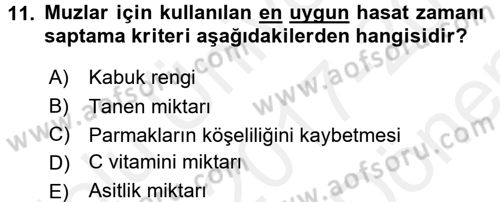 11. Muzlar için kullanılan en uygun hasat zamanı saptama kriteri aşağıdakilerden hangisidir?

A) Kabuk rengi
B) Tanen miktarı
C) Parmakların köşeliliğini kaybetmesi
D) C vitamini miktarı
E) Asitlik miktarı

www.aofsoru.com
www.aofsoru.com
www.aofsoru.com